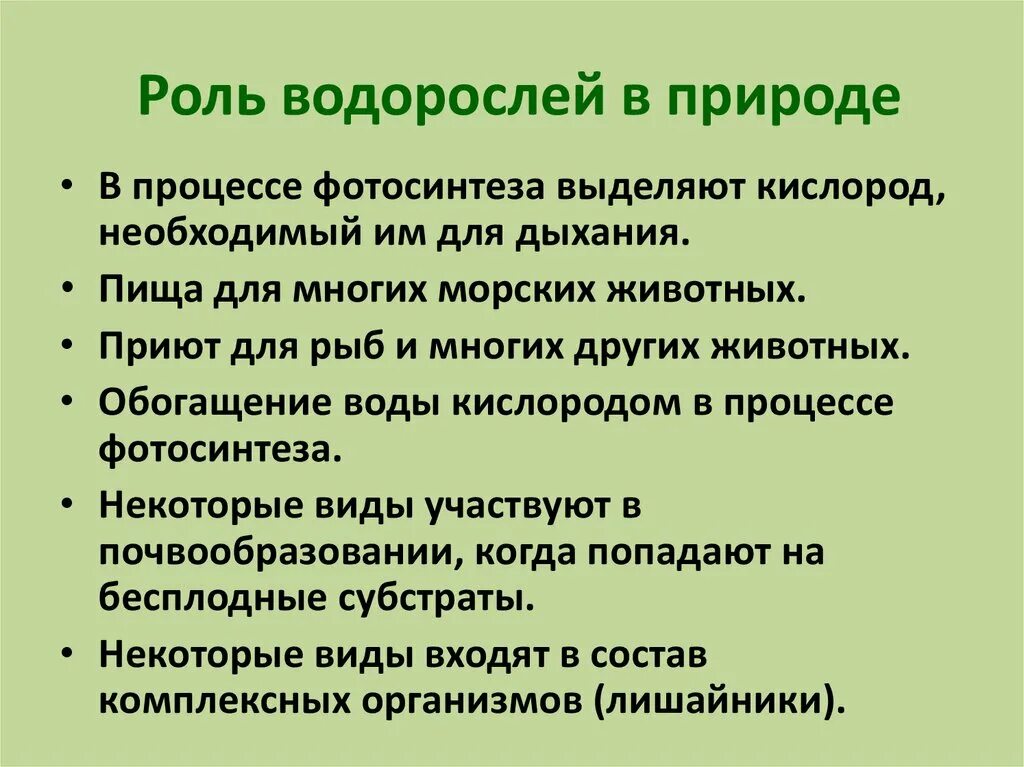 Роль водорослей в природе

• В процессе фотосинтеза выделяют кислород, необходимый им для дыхания.
• Пища для многих морских животных.
• Приют для рыб и многих других животных.
• Обогащение воды кислородом в процессе фотосинтеза.
• Некоторые виды участвуют в почвообразовании, когда попадают на бесплодные субстраты.
• Некоторые виды входят в состав комплексных организмов (лишайники).